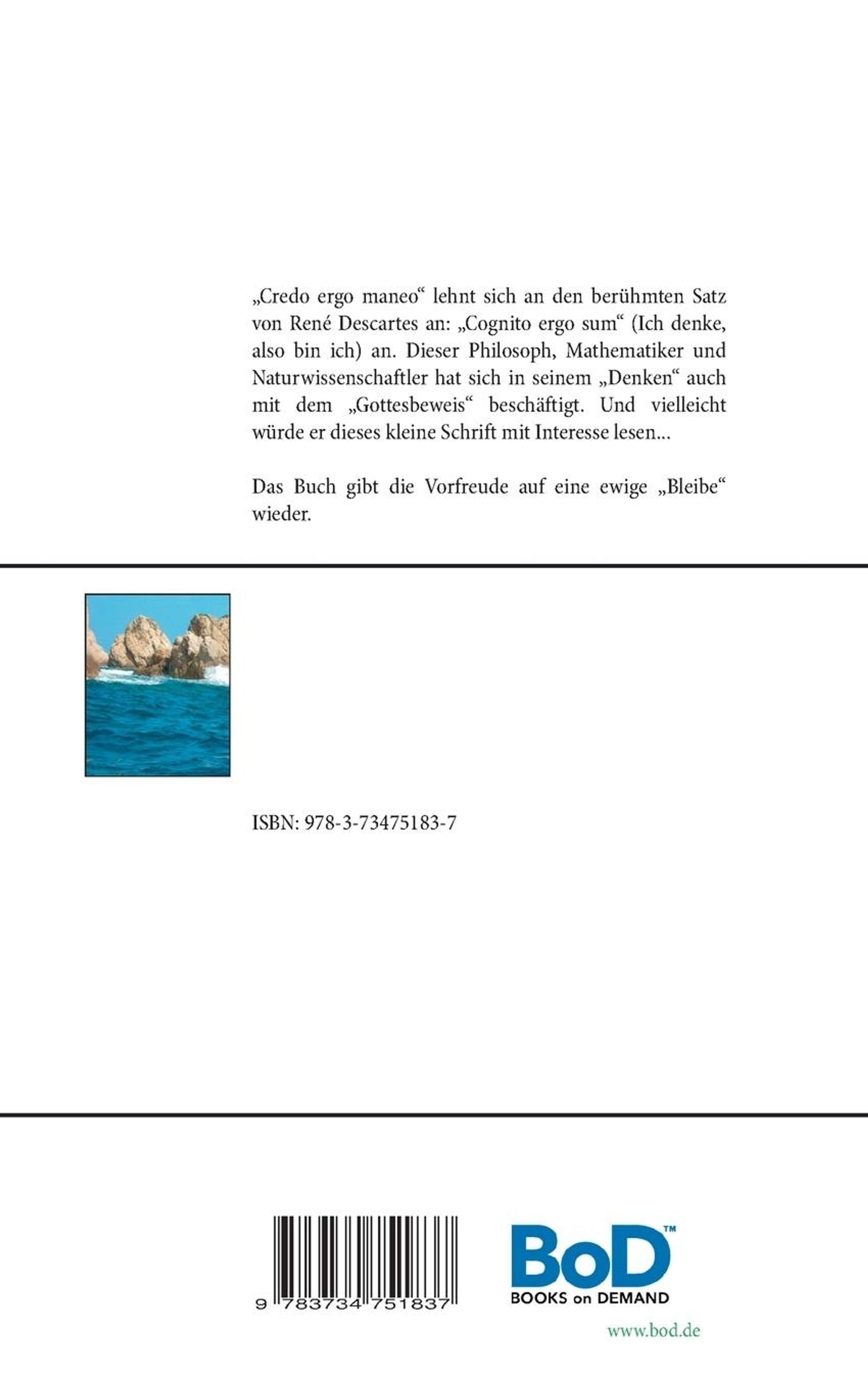 „Credo ergo maneo“ lehnt sich an den berühmten Satz von René Descartes an: „Cognito ergo sum“ (Ich denke, also bin ich) an. Dieser Philosoph, Mathematiker und Naturwissenschaftler hat sich in seinem „Denken“ auch mit dem „Gottesbeweis“ beschäftigt. Und vielleicht würde er dieses kleine Schrift mit Interesse lesen...

Das Buch gibt die Vorfreude auf eine ewige „Bleibe“ wieder.

ISBN: 978-3-73475183-7

9 783734 751837

BoD™
BOOKS on DEMAND

www.bod.de